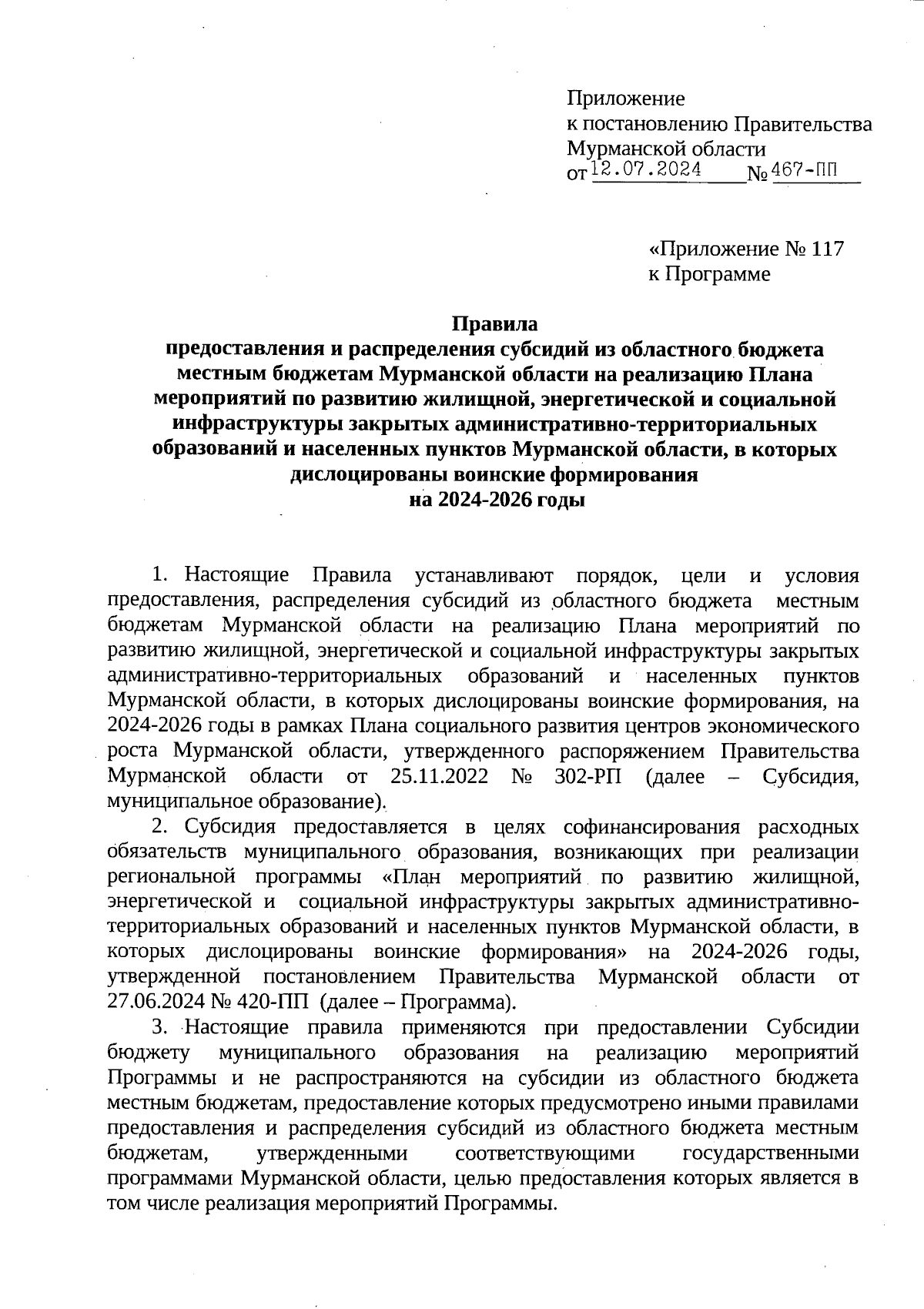 Приложение
к постановлению Правительства
Мурманской области
от 12.07.2024 № 467-ПП

«Приложение № 117
к Программе

Правила
предоставления и распределения субсидий из областного бюджета местным бюджетам Мурманской области на реализацию Плана мероприятий по развитию жилищной, энергетической и социальной инфраструктуры закрытых административно-территориальных образований и населенных пунктов Мурманской области, в которых дислоцированы воинские формирования
на 2024-2026 годы

1. Настоящие Правила устанавливают порядок, цели и условия предоставления, распределения субсидий из областного бюджета местным бюджетам Мурманской области на реализацию Плана мероприятий по развитию жилищной, энергетической и социальной инфраструктуры закрытых административно-территориальных образований и населенных пунктов Мурманской области, в которых дислоцированы воинские формирования, на 2024-2026 годы в рамках Плана социального развития центров экономического роста Мурманской области, утвержденного распоряжением Правительства Мурманской области от 25.11.2022 № 302-РП (далее – Субсидия, муниципальное образование).

2. Субсидия предоставляется в целях софинансирования расходных обязательств муниципального образования, возникающих при реализации региональной программы «План мероприятий по развитию жилищной, энергетической и социальной инфраструктуры закрытых административно-территориальных образований и населенных пунктов Мурманской области, в которых дислоцированы воинские формирования» на 2024-2026 годы, утвержденной постановлением Правительства Мурманской области от 27.06.2024 № 420-ПП (далее – Программа).

3. Настоящие правила применяются при предоставлении Субсидии бюджету муниципального образования на реализацию мероприятий Программы и не распространяются на субсидии из областного бюджета местным бюджетам, предоставление которых предусмотрено иными правилами предоставления и распределения субсидий из областного бюджета местным бюджетам, утвержденными соответствующими государственными программами Мурманской области, целью предоставления которых является в том числе реализация мероприятий Программы.